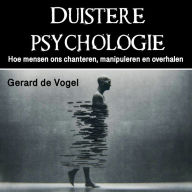 DUISTERE PSYCHOLOGIE

Hoe mensen ons chanteren, manipuleren en overhalen

Gerard de Vogel